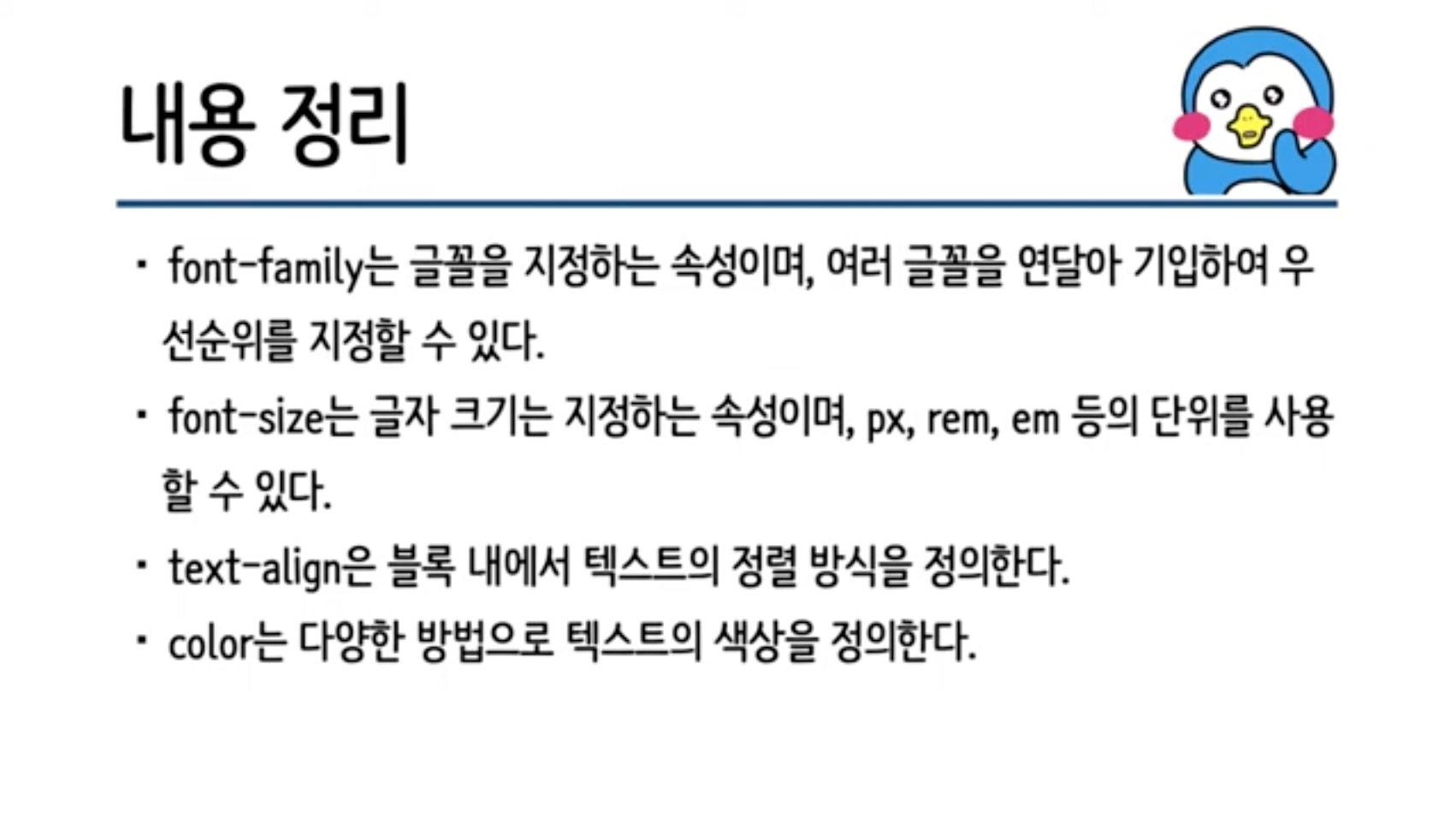 내용 정리

• font-family는 글꼴을 지정하는 속성이며, 여러 글꼴을 연달아 기입하여 우선순위를 지정할 수 있다.

• font-size는 글자 크기는 지정하는 속성이며, px, rem, em 등의 단위를 사용할 수 있다.

• text-align은 블록 내에서 텍스트의 정렬 방식을 정의한다.

• color는 다양한 방법으로 텍스트의 색상을 정의한다.